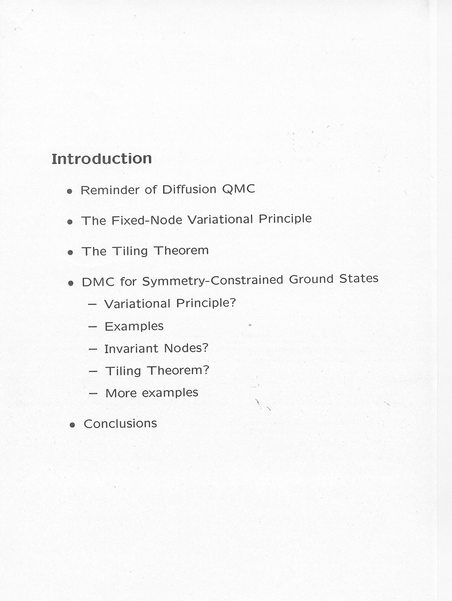 Introduction

• Reminder of Diffusion QMC

• The Fixed-Node Variational Principle

• The Tiling Theorem

• DMC for Symmetry-Constrained Ground States
 – Variational Principle?
 – Examples
 – Invariant Nodes?
 – Tiling Theorem?
 – More examples

• Conclusions